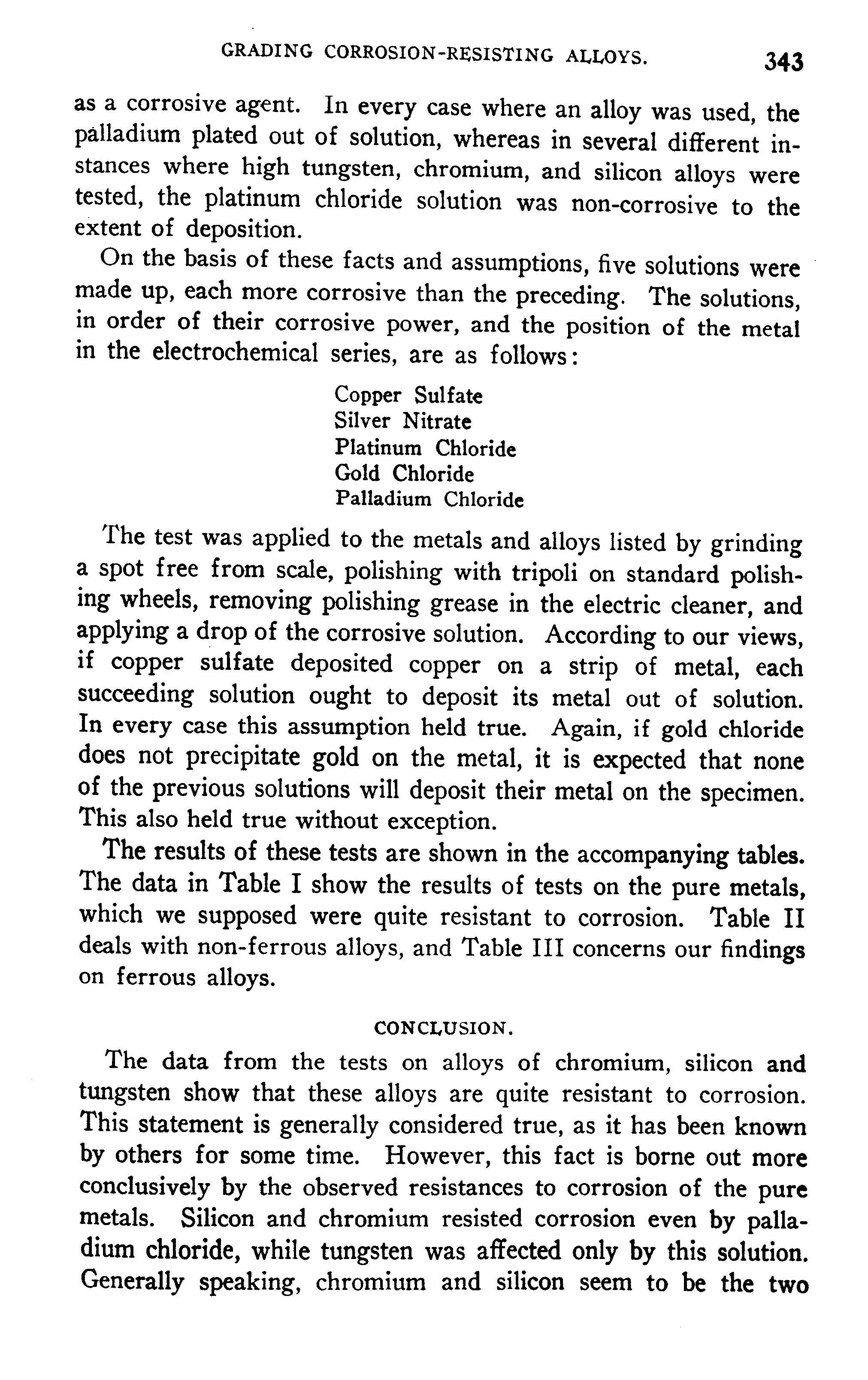 GRADING CORROSION-RESISTING ALLOYS. 343

as a corrosive agent. In every case where an alloy was used, the palladium plated out of solution, whereas in several different instances where high tungsten, chromium, and silicon alloys were tested, the platinum chloride solution was non-corrosive to the extent of deposition.

On the basis of these facts and assumptions, five solutions were made up, each more corrosive than the preceding. The solutions, in order of their corrosive power, and the position of the metal in the electrochemical series, are as follows:

Copper Sulfate
Silver Nitrate
Platinum Chloride
Gold Chloride
Palladium Chloride

The test was applied to the metals and alloys listed by grinding a spot free from scale, polishing with tripoli on standard polishing wheels, removing polishing grease in the electric cleaner, and applying a drop of the corrosive solution. According to our views, if copper sulfate deposited copper on a strip of metal, each succeeding solution ought to deposit its metal out of solution. In every case this assumption held true. Again, if gold chloride does not precipitate gold on the metal, it is expected that none of the previous solutions will deposit their metal on the specimen. This also held true without exception.

The results of these tests are shown in the accompanying tables. The data in Table I show the results of tests on the pure metals, which we supposed were quite resistant to corrosion. Table II deals with non-ferrous alloys, and Table III concerns our findings on ferrous alloys.

CONCLUSION.

The data from the tests on alloys of chromium, silicon and tungsten show that these alloys are quite resistant to corrosion. This statement is generally considered true, as it has been known by others for some time. However, this fact is borne out more conclusively by the observed resistances to corrosion of the pure metals. Silicon and chromium resisted corrosion even by palladium chloride, while tungsten was affected only by this solution. Generally speaking, chromium and silicon seem to be the two